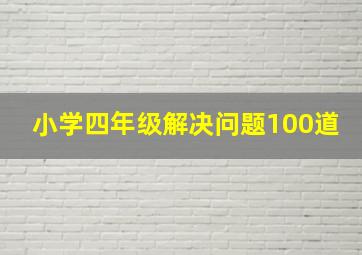 小学四年级解决问题100道